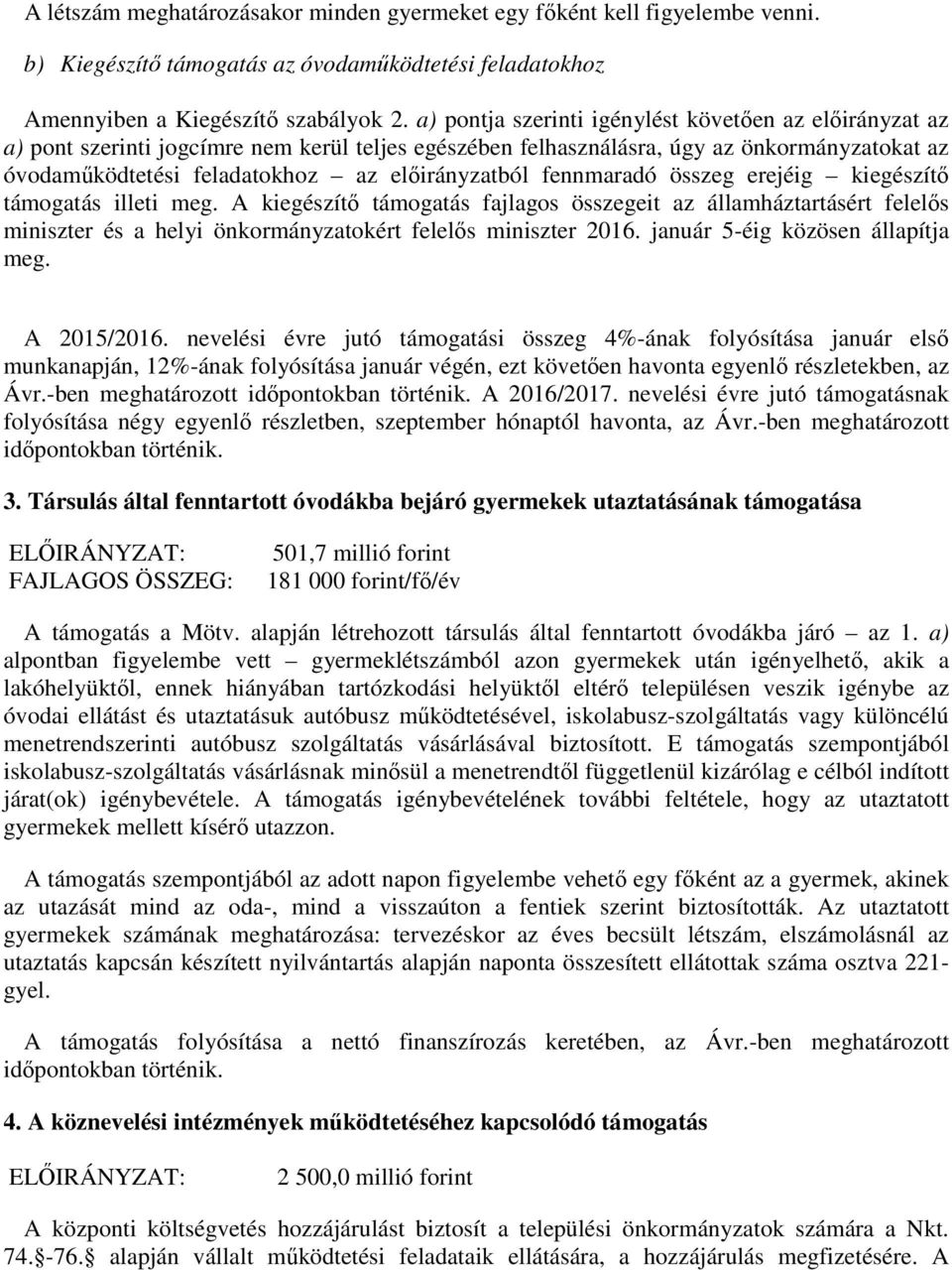 A létszám meghatározásakor minden gyermeket egy főként kell figyelembe venni.

b) Kiegészítő támogatás az óvodaműködtetési feladatokhoz

Amennyiben a Kiegészítő szabályok 2. a) pontja szerinti igénylést követően az előirányzat az a) pont szerinti jogcímre nem kerül teljes egészében felhasználásra, úgy az önkormányzatokat az óvodaműködtetési feladatokhoz – az előirányzatból fennmaradó összeg erejéig – kiegészítő támogatás illeti meg. A kiegészítő támogatás fajlagos összegeit az államháztartásért felelős miniszter és a helyi önkormányzatokért felelős miniszter 2016. január 5-éig közösen állapítja meg.

A 2015/2016. nevelési évre jutó támogatási összeg 4%-ának folyósítása január első munkanapján, 12%-ának folyósítása január végén, ezt követően havonta egyenlő részletekben, az Ávr.-ben meghatározott időpontokban történik. A 2016/2017. nevelési évre jutó támogatásnak folyósítása négy egyenlő részletben, szeptember hónaptól havonta, az Ávr.-ben meghatározott időpontokban történik.

3. Társulás által fenntartott óvodákba bejáró gyermekek utaztatásának támogatása

ELŐIRÁNYZAT: 501,7 millió forint
FAJLAGOS ÖSSZEG: 181 000 forint/fő/év

A támogatás a Mötv. alapján létrehozott társulás által fenntartott óvodákba járó – az 1. a) alpontban figyelembe vett – gyermeklétszámból azon gyermekek után igényelhető, akik a lakóhelyüktől, ennek hiányában tartózkodási helyüktől eltérő településen veszik igénybe az óvodai ellátást és utaztatásuk autóbusz működtetésével, iskolabusz-szolgáltatás vagy különcélú menetrendszerinti autóbusz szolgáltatás vásárlásával biztosított. E támogatás szempontjából iskolabusz-szolgáltatás vásárlásnak minősül a menetrendtől függetlenül kizárólag e célból indított járat(ok) igénybevétele. A támogatás igénybevételének további feltétele, hogy az utaztatott gyermekek mellett kísérő utazzon.

A támogatás szempontjából az adott napon figyelembe vehető egy főként az a gyermek, akinek az utazását mind az oda-, mind a visszaúton a fentiek szerint biztosították. Az utaztatott gyermekek számának meghatározása: tervezéskor az éves becsült létszám, elszámolásnál az utaztatás kapcsán készített nyilvántartás alapján naponta összesített ellátottak száma osztva 221-gyel.

A támogatás folyósítása a nettó finanszírozás keretében, az Ávr.-ben meghatározott időpontokban történik.

4. A köznevelési intézmények működtetéséhez kapcsolódó támogatás

ELŐIRÁNYZAT: 2 500,0 millió forint

A központi költségvetés hozzájárulást biztosít a települési önkormányzatok számára a Nkt. 74.§-76.§ alapján vállalt működtetési feladataik ellátására, a hozzájárulás megfizetésére. A